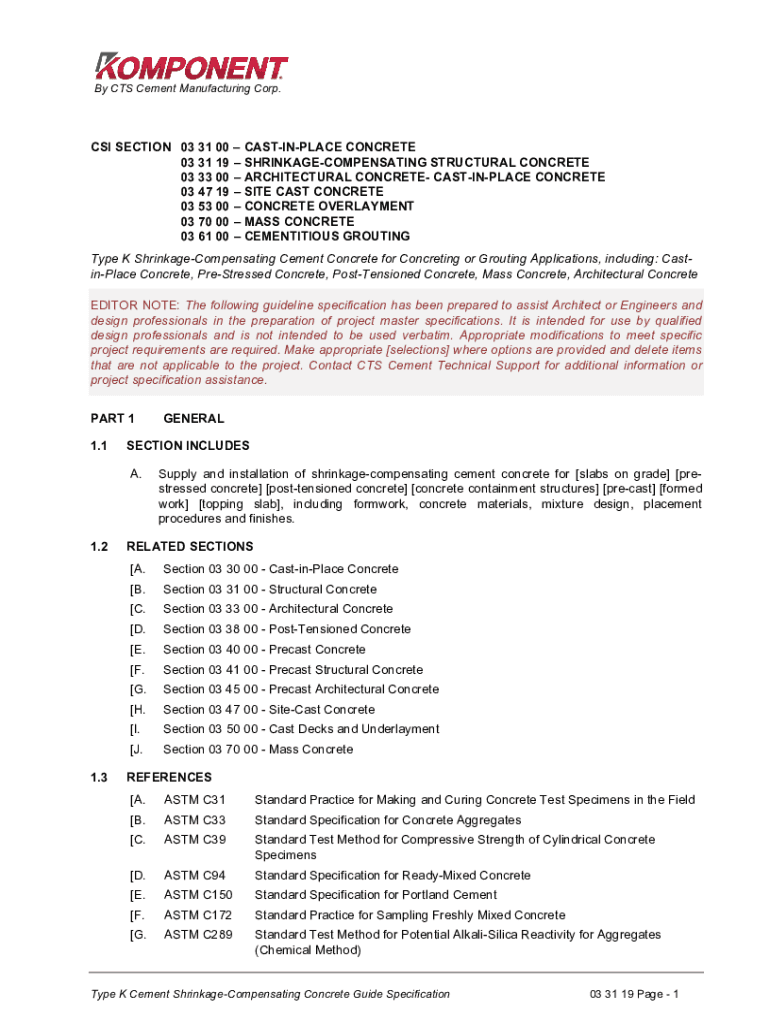 KOMPONENT
By CTS Cement Manufacturing Corp.

CSI SECTION 03 31 00 – CAST-IN-PLACE CONCRETE
03 31 19 – SHRINKAGE-COMPENSATING STRUCTURAL CONCRETE
03 33 00 – ARCHITECTURAL CONCRETE- CAST-IN-PLACE CONCRETE
03 47 19 – SITE CAST CONCRETE
03 53 00 – CONCRETE OVERLAYMENT
03 70 00 – MASS CONCRETE
03 61 00 – CEMENTITIOUS GROUTING

Type K Shrinkage-Compensating Cement Concrete for Concreting or Grouting Applications, including: Cast-in-Place Concrete, Pre-Stressed Concrete, Post-Tensioned Concrete, Mass Concrete, Architectural Concrete

EDITOR NOTE: The following guideline specification has been prepared to assist Architect or Engineers and design professionals in the preparation of project master specifications. It is intended for use by qualified design professionals and is not intended to be used verbatim. Appropriate modifications to meet specific project requirements are required. Make appropriate [selections] where options are provided and delete items that are not applicable to the project. Contact CTS Cement Technical Support for additional information or project specification assistance.

PART 1 GENERAL

1.1 SECTION INCLUDES

A. Supply and installation of shrinkage-compensating cement concrete for [slabs on grade] [pre-stressed concrete] [post-tensioned concrete] [concrete containment structures] [pre-cast] [formed work] [topping slab], including formwork, concrete materials, mixture design, placement procedures and finishes.

1.2 RELATED SECTIONS

[A. Section 03 30 00 - Cast-in-Place Concrete
[B. Section 03 31 00 - Structural Concrete
[C. Section 03 33 00 - Architectural Concrete
[D. Section 03 38 00 - Post-Tensioned Concrete
[E. Section 03 40 00 - Precast Concrete
[F. Section 03 41 00 - Precast Structural Concrete
[G. Section 03 45 00 - Precast Architectural Concrete
[H. Section 03 47 00 - Site-Cast Concrete
[I. Section 03 50 00 - Cast Decks and Underlayment
[J. Section 03 70 00 - Mass Concrete

1.3 REFERENCES

[A. ASTM C31 Standard Practice for Making and Curing Concrete Test Specimens in the Field
[B. ASTM C33 Standard Specification for Concrete Aggregates
[C. ASTM C39 Standard Test Method for Compressive Strength of Cylindrical Concrete Specimens
[D. ASTM C94 Standard Specification for Ready-Mixed Concrete
[E. ASTM C150 Standard Specification for Portland Cement
[F. ASTM C172 Standard Practice for Sampling Freshly Mixed Concrete
[G. ASTM C289 Standard Test Method for Potential Alkali-Silica Reactivity for Aggregates (Chemical Method)

Type K Cement Shrinkage-Compensating Concrete Guide Specification 03 31 19 Page - 1